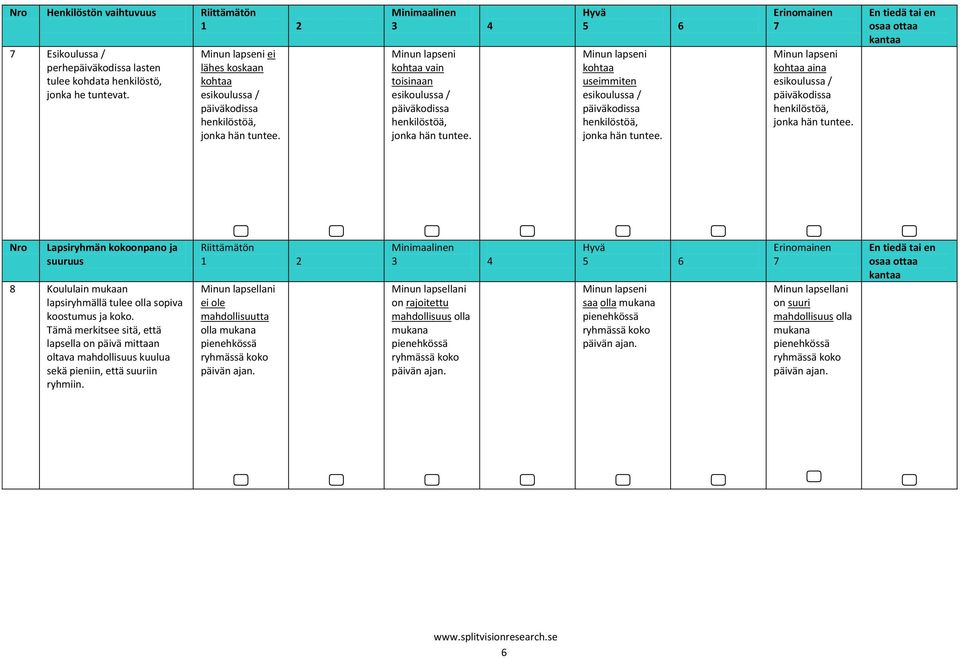 | Nro | Henkilöstön vaihtuvuus | Riittämätön 1 | 2 | Minimaalinen 3 | 4 | Hyvä 5 | 6 | Erinomainen 7 | En tiedä tai en osaa ottaa kantaa |
|---|---|---|---|---|---|---|---|---|---|
| 7 | Esikoulussa / perhepäiväkodissa lasten tulee kohdata henkilöstö, jonka he tuntevat. | Minun lapseni ei lähes koskaan kohtaa esikoulussa / päiväkodissa henkilöstöä, jonka hän tuntee. | | Minun lapseni kohtaa vain toisinaan esikoulussa / päiväkodissa henkilöstöä, jonka hän tuntee. | | Minun lapseni kohtaa useimmiten esikoulussa / päiväkodissa henkilöstöä, jonka hän tuntee. | | Minun lapseni kohtaa aina esikoulussa / päiväkodissa henkilöstöä, jonka hän tuntee. | |

| Nro | Lapsiryhmän kokoonpano ja suuruus | Riittämätön 1 | 2 | Minimaalinen 3 | 4 | Hyvä 5 | 6 | Erinomainen 7 | En tiedä tai en osaa ottaa kantaa |
|---|---|---|---|---|---|---|---|---|---|
| 8 | Koululain mukaan lapsiryhmällä tulee olla sopiva koostumus ja koko. Tämä merkitsee sitä, että lapsella on päivä mittaan oltava mahdollisuus kuulua sekä pieniin, että suuriin ryhmiin. | Minun lapsellani ei ole mahdollisuutta olla mukana pienehkössä ryhmässä koko päivän ajan. | | Minun lapsellani on rajoitettu mahdollisuus olla mukana pienehkössä ryhmässä koko päivän ajan. | | Minun lapseni saa olla mukana pienehkössä ryhmässä koko päivän ajan. | | Minun lapsellani on suuri mahdollisuus olla mukana pienehkössä ryhmässä koko päivän ajan. | |

www.splitvisionresearch.se
6